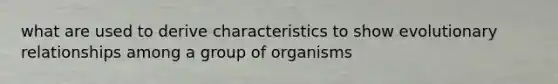 what are used to derive characteristics to show evolutionary relationships among a group of organisms